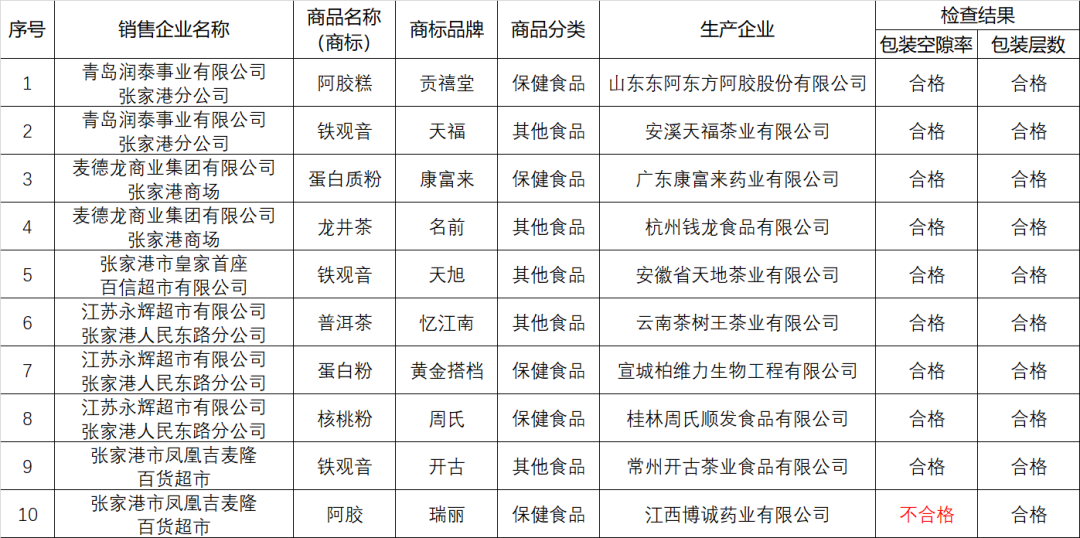 | 序号 | 销售企业名称 | 商品名称（商标） | 商标品牌 | 商品分类 | 生产企业 | 检查结果 包装空隙率 | 检查结果 包装层数 |
|---|---|---|---|---|---|---|---|
| 1 | 青岛润泰事业有限公司张家港分公司 | 阿胶糕 | 贡禧堂 | 保健食品 | 山东东阿东方阿胶股份有限公司 | 合格 | 合格 |
| 2 | 青岛润泰事业有限公司张家港分公司 | 铁观音 | 天福 | 其他食品 | 安溪天福茶业有限公司 | 合格 | 合格 |
| 3 | 麦德龙商业集团有限公司张家港商场 | 蛋白质粉 | 康富来 | 保健食品 | 广东康富来药业有限公司 | 合格 | 合格 |
| 4 | 麦德龙商业集团有限公司张家港商场 | 龙井茶 | 名前 | 其他食品 | 杭州钱龙食品有限公司 | 合格 | 合格 |
| 5 | 张家港市皇家首座百信超市有限公司 | 铁观音 | 天旭 | 其他食品 | 安徽省天地茶业有限公司 | 合格 | 合格 |
| 6 | 江苏永辉超市有限公司张家港人民东路分公司 | 普洱茶 | 忆江南 | 其他食品 | 云南茶树王茶业有限公司 | 合格 | 合格 |
| 7 | 江苏永辉超市有限公司张家港人民东路分公司 | 蛋白粉 | 黄金搭档 | 保健食品 | 宣城柏维力生物工程有限公司 | 合格 | 合格 |
| 8 | 江苏永辉超市有限公司张家港人民东路分公司 | 核桃粉 | 周氏 | 保健食品 | 桂林周氏顺发食品有限公司 | 合格 | 合格 |
| 9 | 张家港市凤凰吉麦隆百货超市 | 铁观音 | 开古 | 其他食品 | 常州开古茶业食品有限公司 | 合格 | 合格 |
| 10 | 张家港市凤凰吉麦隆百货超市 | 阿胶 | 瑞丽 | 保健食品 | 江西博诚药业有限公司 | 不合格 | 合格 |